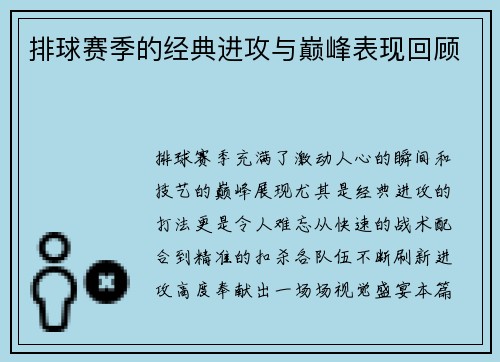 排球赛季的经典进攻与巅峰表现回顾

排球赛季充满了激动人心的瞬间和技艺的巅峰展现尤其是经典进攻的打法更是令人难忘从快速的战术配合到精准的扣杀各队伍不断刷新进攻高度奉献出一场场视觉盛宴本篇